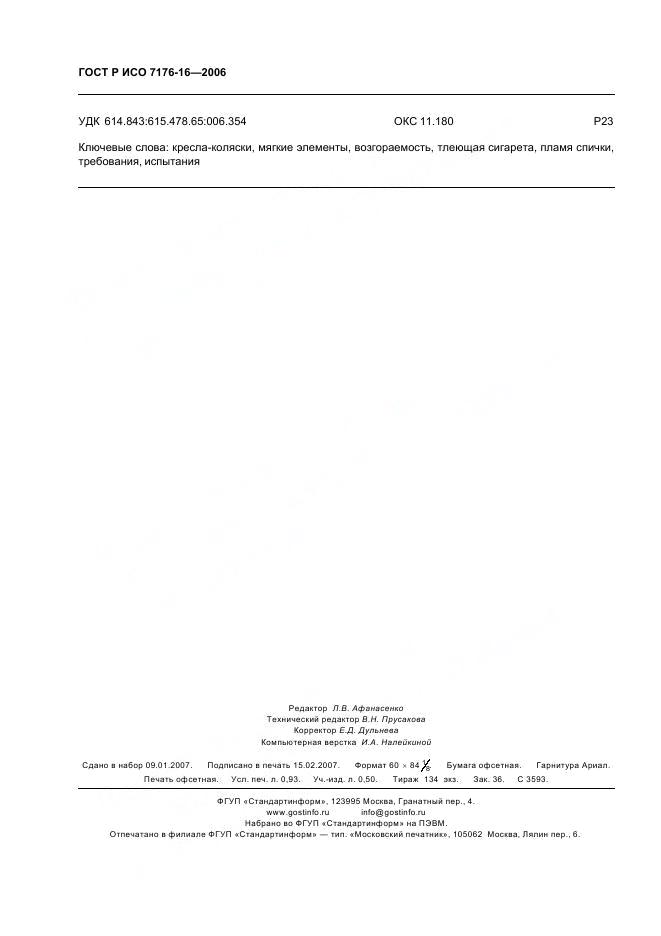 ГОСТ Р ИСО 7176-16—2006

УДК 614.843:615.478.65:006.354 ОКС 11.180 Р23

Ключевые слова: кресла-коляски, мягкие элементы, возгораемость, тлеющая сигарета, пламя спички, требования, испытания

Редактор Л.В. Афанасенко
Технический редактор В.Н. Прусакова
Корректор Е.Д. Дульнева
Компьютерная верстка И.А. Налейкиной

Сдано в набор 09.01.2007. Подписано в печать 15.02.2007. Формат $60 \times 84 \frac{1}{8}$. Бумага офсетная. Гарнитура Ариал. Печать офсетная. Усл. печ. л. 0,93. Уч.-изд. л. 0,50. Тираж 134 экз. Зак. 36. С 3593.

ФГУП «Стандартинформ», 123995 Москва, Гранатный пер., 4.
www.gostinfo.ru info@gostinfo.ru
Набрано во ФГУП «Стандартинформ» на ПЭВМ.
Отпечатано в филиале ФГУП «Стандартинформ» — тип. «Московский печатник», 105062 Москва, Лялин пер., 6.